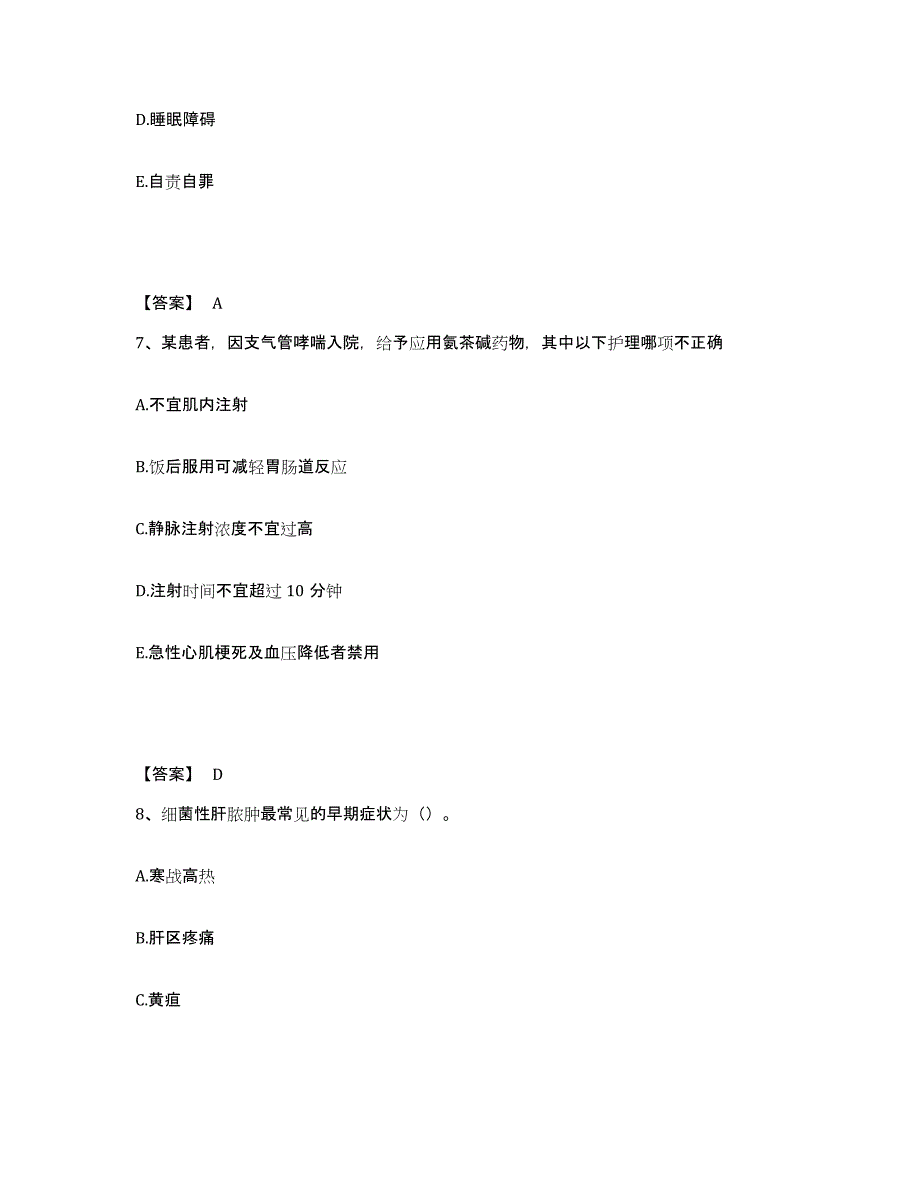 D.睡眠障碍

E.自责自罪

【答案】 A

7、某患者，因支气管哮喘入院，给予应用氨茶碱药物，其中以下护理哪项不正确

A.不宜肌内注射

B.饭后服用可减轻胃肠道反应

C.静脉注射浓度不宜过高

D.注射时间不宜超过 10 分钟

E.急性心肌梗死及血压降低者禁用

【答案】 D

8、细菌性肝脓肿最常见的早期症状为（）。

A.寒战高热

B.肝区疼痛

C.黄疸